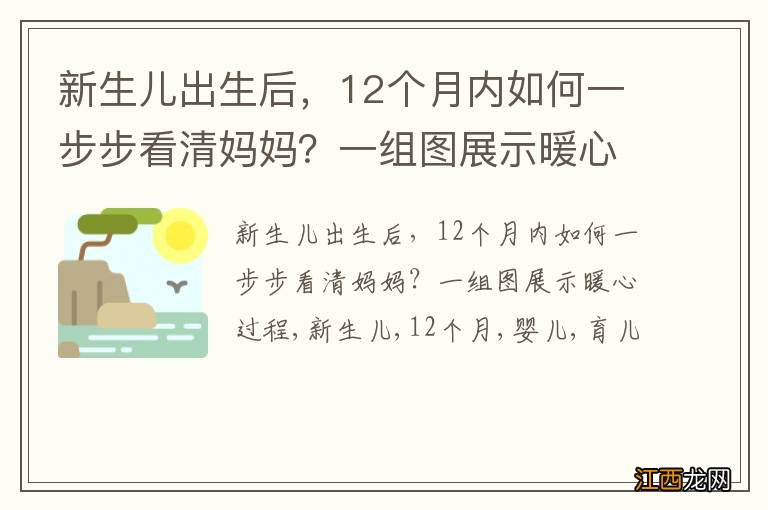 新生儿出生后，12个月内如何一步步看清妈妈？一组图展示暖心

新生儿出生后，12个月内如何一步步看清妈妈？一组图展示暖心过程，新生儿，12个月，婴儿，育儿

江西龙网